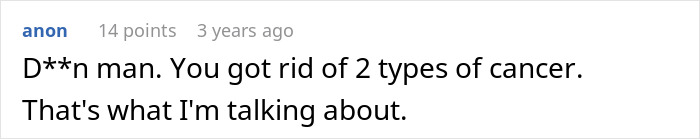 anon 14 points 3 years ago

D**n man. You got rid of 2 types of cancer. That's what I'm talking about.